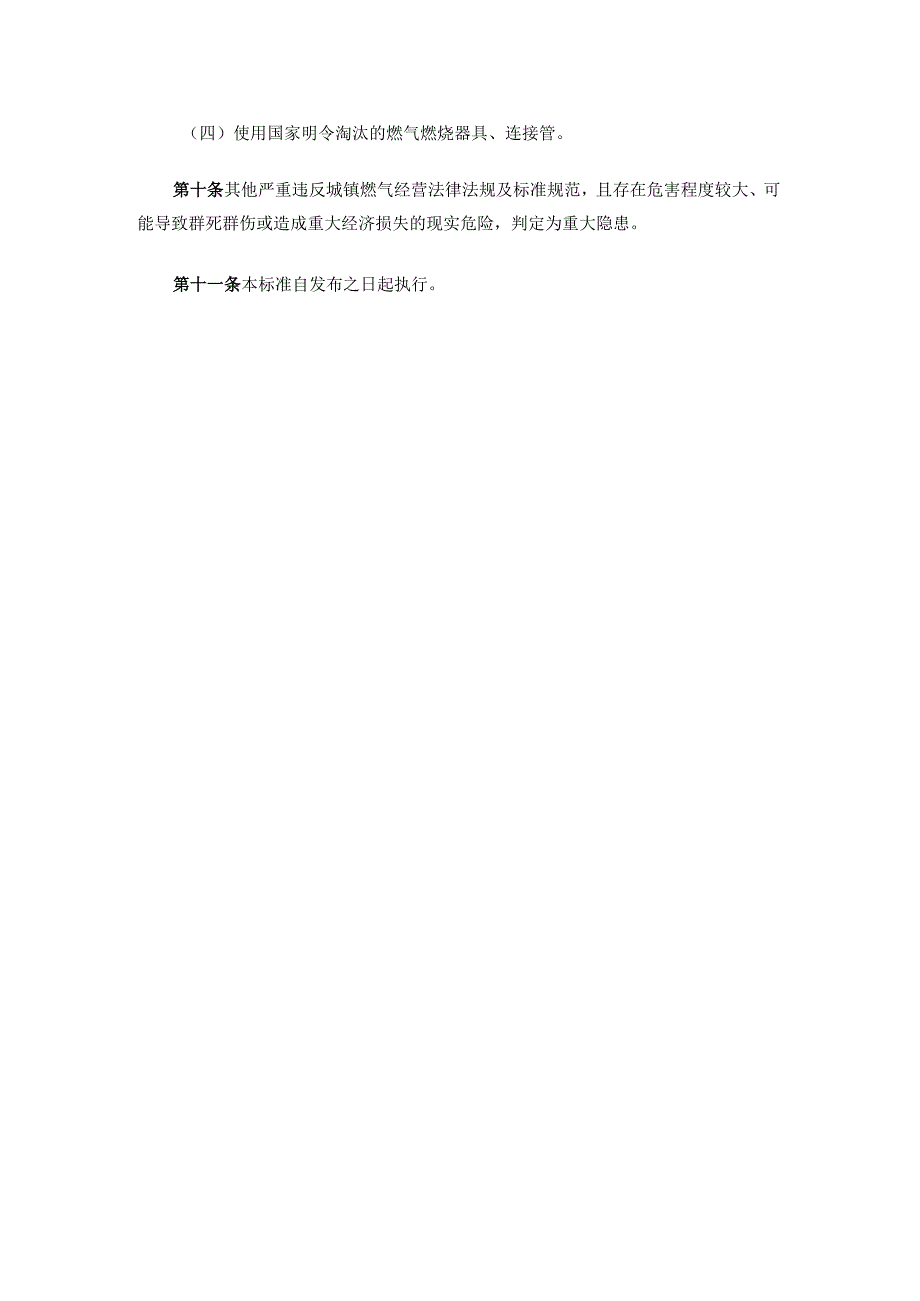 （四）使用国家明令淘汰的燃气燃烧器具、连接管。

第十条其他严重违反城镇燃气经营法律法规及标准规范，且存在危害程度较大、可能导致群死群伤或造成重大经济损失的现实危险，判定为重大隐患。

第十一条本标准自发布之日起执行。